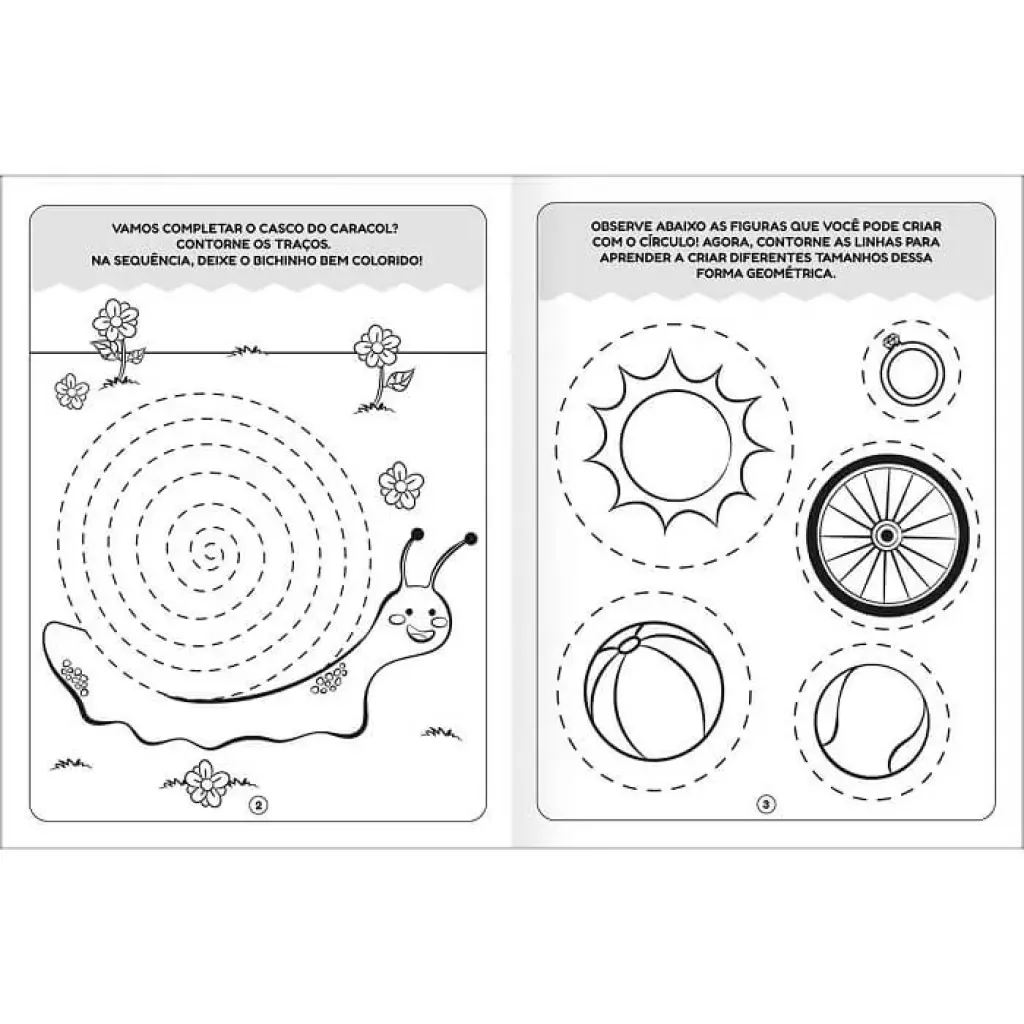 VAMOS COMPLETAR O CASCO DO CARACOL? CONTORNE OS TRAÇOS. NA SEQUÊNCIA, DEIXE O BICHINHO BEM COLORIDO!

2

OBSERVE ABAIXO AS FIGURAS QUE VOCÊ PODE CRIAR COM O CÍRCULO! AGORA, CONTORNE AS LINHAS PARA APRENDER A CRIAR DIFERENTES TAMANHOS DESSA FORMA GEOMÉTRICA.

3